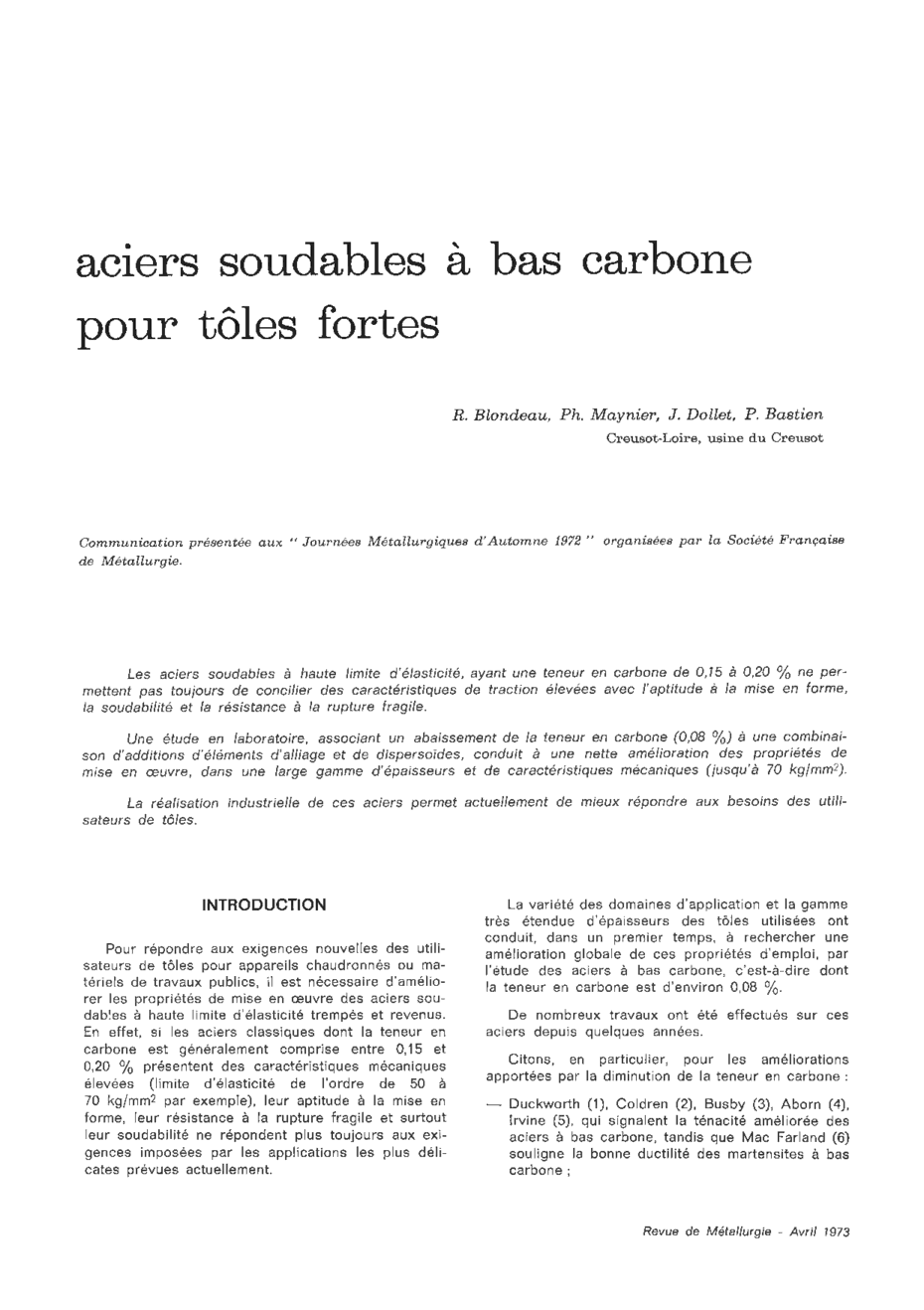 aciers soudables à bas carbone pour tôles fortes

R. Blondeau, Ph. Maynier, J. Dollet, P. Bastien
Creusot-Loire, usine du Creusot

Communication présentée aux " Journées Métallurgiques d'Automne 1972 " organisées par la Société Française de Métallurgie.

Les aciers soudables à haute limite d'élasticité, ayant une teneur en carbone de 0,15 à 0,20 % ne permettent pas toujours de concilier des caractéristiques de traction élevées avec l'aptitude à la mise en forme, la soudabilité et la résistance à la rupture fragile.

Une étude en laboratoire, associant un abaissement de la teneur en carbone (0,08 %) à une combinaison d'additions d'éléments d'alliage et de dispersoïdes, conduit à une nette amélioration des propriétés de mise en œuvre, dans une large gamme d'épaisseurs et de caractéristiques mécaniques (jusqu'à 70 kg/mm$^2$).

La réalisation industrielle de ces aciers permet actuellement de mieux répondre aux besoins des utilisateurs de tôles.

INTRODUCTION

Pour répondre aux exigences nouvelles des utilisateurs de tôles pour appareils chaudronnés ou matériels de travaux publics, il est nécessaire d'améliorer les propriétés de mise en œuvre des aciers soudables à haute limite d'élasticité trempés et revenus. En effet, si les aciers classiques dont la teneur en carbone est généralement comprise entre 0,15 et 0,20 % présentent des caractéristiques mécaniques élevées (limite d'élasticité de l'ordre de 50 à 70 kg/mm$^2$ par exemple), leur aptitude à la mise en forme, leur résistance à la rupture fragile et surtout leur soudabilité ne répondent plus toujours aux exigences imposées par les applications les plus délicates prévues actuellement.

La variété des domaines d'application et la gamme très étendue d'épaisseurs des tôles utilisées ont conduit, dans un premier temps, à rechercher une amélioration globale de ces propriétés d'emploi, par l'étude des aciers à bas carbone, c'est-à-dire dont la teneur en carbone est d'environ 0,08 %.

De nombreux travaux ont été effectués sur ces aciers depuis quelques années.

Citons, en particulier, pour les améliorations apportées par la diminution de la teneur en carbone :

— Duckworth (1), Coldren (2), Busby (3), Aborn (4), Irvine (5), qui signalent la ténacité améliorée des aciers à bas carbone, tandis que Mac Farland (6) souligne la bonne ductilité des martensites à bas carbone ;

Revue de Métallurgie - Avril 1973